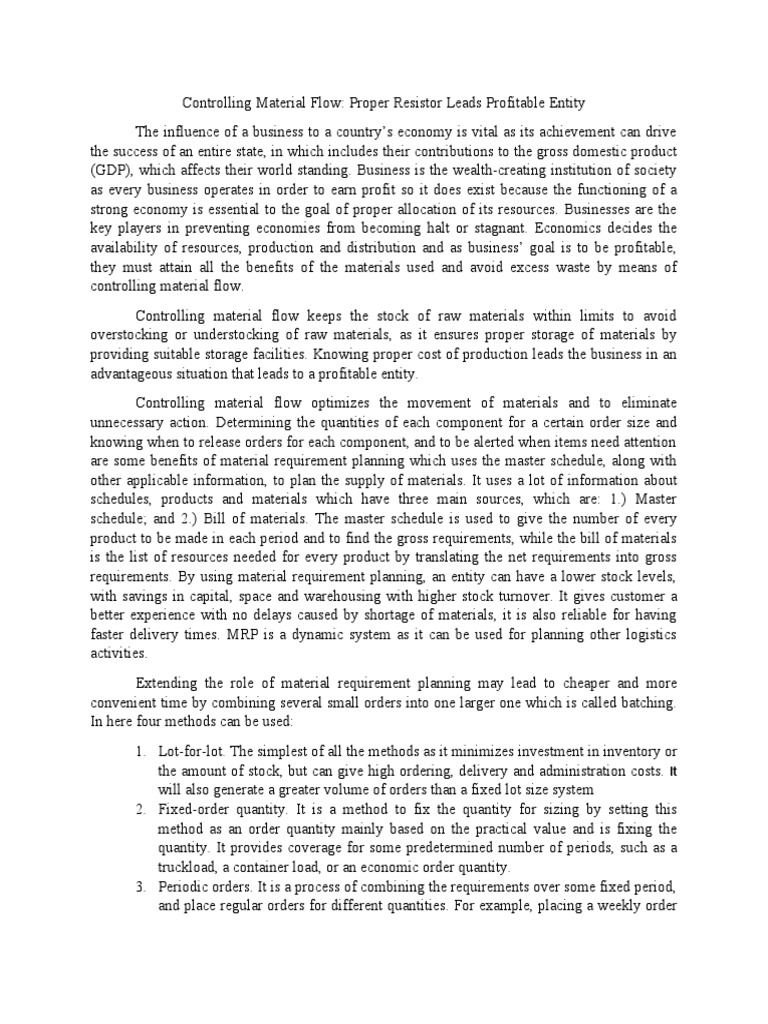 Controlling Material Flow: Proper Resistor Leads Profitable Entity

The influence of a business to a country's economy is vital as its achievement can drive the success of an entire state, in which includes their contributions to the gross domestic product (GDP), which affects their world standing. Business is the wealth-creating institution of society as every business operates in order to earn profit so it does exist because the functioning of a strong economy is essential to the goal of proper allocation of its resources. Businesses are the key players in preventing economies from becoming halt or stagnant. Economics decides the availability of resources, production and distribution and as business' goal is to be profitable, they must attain all the benefits of the materials used and avoid excess waste by means of controlling material flow.

Controlling material flow keeps the stock of raw materials within limits to avoid overstocking or understocking of raw materials, as it ensures proper storage of materials by providing suitable storage facilities. Knowing proper cost of production leads the business in an advantageous situation that leads to a profitable entity.

Controlling material flow optimizes the movement of materials and to eliminate unnecessary action. Determining the quantities of each component for a certain order size and knowing when to release orders for each component, and to be alerted when items need attention are some benefits of material requirement planning which uses the master schedule, along with other applicable information, to plan the supply of materials. It uses a lot of information about schedules, products and materials which have three main sources, which are: 1.) Master schedule; and 2.) Bill of materials. The master schedule is used to give the number of every product to be made in each period and to find the gross requirements, while the bill of materials is the list of resources needed for every product by translating the net requirements into gross requirements. By using material requirement planning, an entity can have a lower stock levels, with savings in capital, space and warehousing with higher stock turnover. It gives customer a better experience with no delays caused by shortage of materials, it is also reliable for having faster delivery times. MRP is a dynamic system as it can be used for planning other logistics activities.

Extending the role of material requirement planning may lead to cheaper and more convenient time by combining several small orders into one larger one which is called batching. In here four methods can be used:

1. Lot-for-lot. The simplest of all the methods as it minimizes investment in inventory or the amount of stock, but can give high ordering, delivery and administration costs. It will also generate a greater volume of orders than a fixed lot size system
2. Fixed-order quantity. It is a method to fix the quantity for sizing by setting this method as an order quantity mainly based on the practical value and is fixing the quantity. It provides coverage for some predetermined number of periods, such as a truckload, a container load, or an economic order quantity.
3. Periodic orders. It is a process of combining the requirements over some fixed period, and place regular orders for different quantities. For example, placing a weekly order